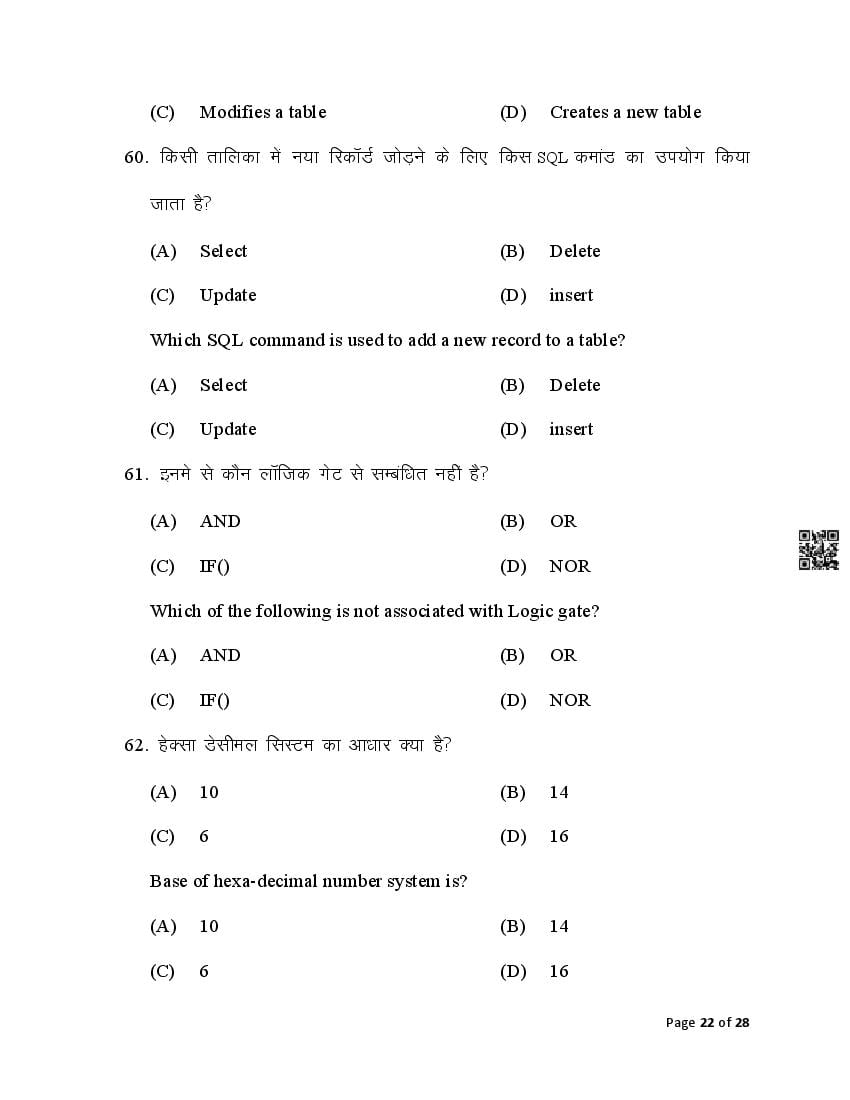 (C) Modifies a table (D) Creates a new table

60. किसी तालिका में नया रिकॉर्ड जोड़ने के लिए किस SQL कमांड का उपयोग किया जाता है?

(A) Select (B) Delete

(C) Update (D) insert

Which SQL command is used to add a new record to a table?

(A) Select (B) Delete

(C) Update (D) insert

61. इनमे से कौन लॉजिक गेट से सम्बंधित नहीं है?

(A) AND (B) OR

(C) IF() (D) NOR

Which of the following is not associated with Logic gate?

(A) AND (B) OR

(C) IF() (D) NOR

62. हेक्सा डेसीमल सिस्टम का आधार क्या है?

(A) 10 (B) 14

(C) 6 (D) 16

Base of hexa-decimal number system is?

(A) 10 (B) 14

(C) 6 (D) 16

Page 22 of 28